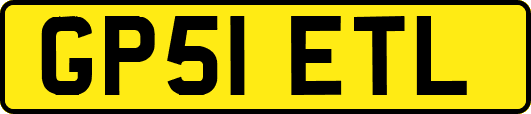 GP51 ETL